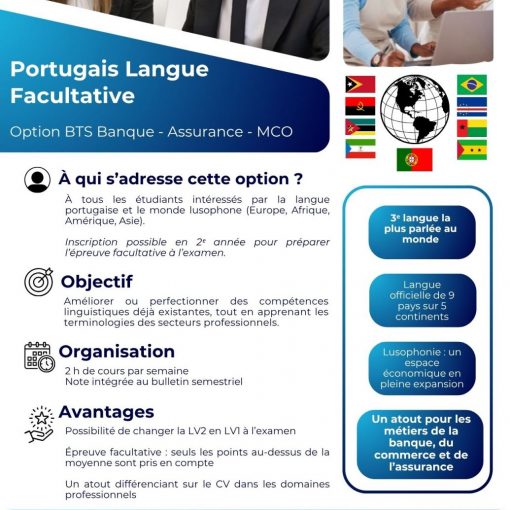 Portugais Langue Facultative

Option BTS Banque - Assurance - MCO

À qui s'adresse cette option ?

À tous les étudiants intéressés par la langue portugaise et le monde lusophone (Europe, Afrique, Amérique, Asie).

Inscription possible en 2e année pour préparer l'épreuve facultative à l'examen.

Objectif

Améliorer ou perfectionner des compétences linguistiques déjà existantes, tout en apprenant les terminologies des secteurs professionnels.

Organisation

2 h de cours par semaine
Note intégrée au bulletin semestriel

Avantages

Possibilité de changer la LV2 en LV1 à l'examen

Épreuve facultative : seuls les points au-dessus de la moyenne sont pris en compte

Un atout différenciant sur le CV dans les domaines professionnels

3e langue la plus parlée au monde

Langue officielle de 9 pays sur 5 continents

Lusophonie : un espace économique en pleine expansion

Un atout pour les métiers de la banque, du commerce et de l'assurance